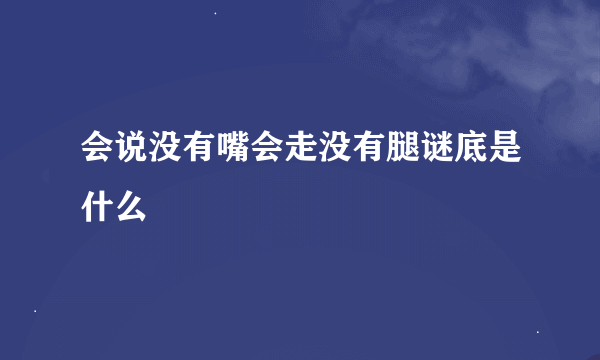 会说没有嘴会走没有腿谜底是什么